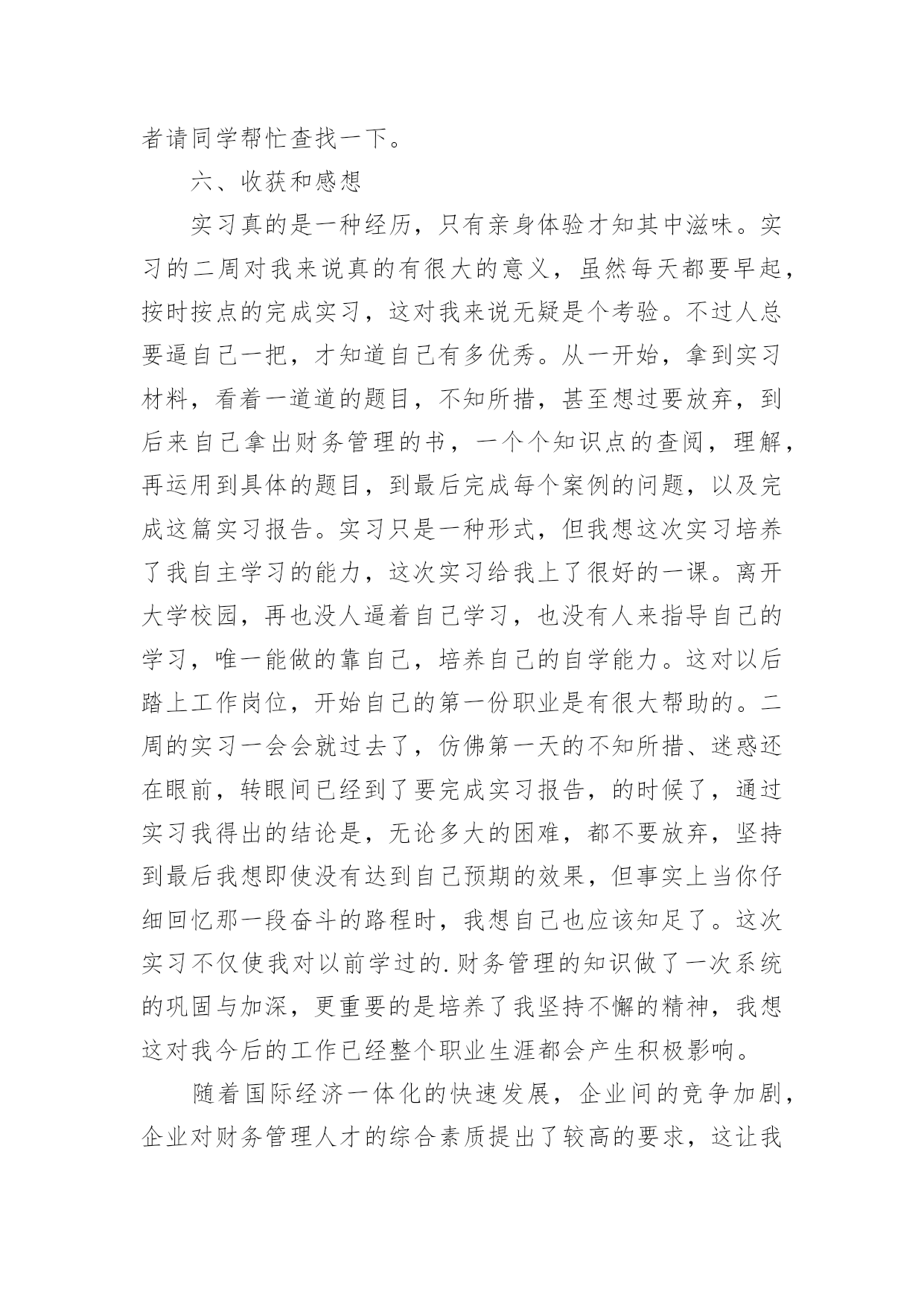 者请同学帮忙查找一下。

六、收获和感想

实习真的是一种经历，只有亲身体验才知其中滋味。实习的二周对我来说真的有很大的意义，虽然每天都要早起，按时按点的完成实习，这对我来说无疑是个考验。不过人总要逼自己一把，才知道自己有多优秀。从一开始，拿到实习材料，看着一道道的题目，不知所措，甚至想过要放弃，到后来自己拿出财务管理的书，一个个知识点的查阅，理解，再运用到具体的题目，到最后完成每个案例的问题，以及完成这篇实习报告。实习只是一种形式，但我想这次实习培养了我自主学习的能力，这次实习给我上了很好的一课。离开大学校园，再也没人逼着自己学习，也没有人来指导自己的学习，唯一能做的靠自己，培养自己的自学能力。这对以后踏上工作岗位，开始自己的第一份职业是有很大帮助的。二周的实习一会会就过去了，仿佛第一天的不知所措、迷惑还在眼前，转眼间已经到了要完成实习报告，的时候了，通过实习我得出的结论是，无论多大的困难，都不要放弃，坚持到最后我想即使没有达到自己预期的效果，但事实上当你仔细回忆那一段奋斗的路程时，我想自己也应该知足了。这次实习不仅使我对以前学过的.财务管理的知识做了一次系统的巩固与加深，更重要的是培养了我坚持不懈的精神，我想这对我今后的工作已经整个职业生涯都会产生积极影响。

随着国际经济一体化的快速发展，企业间的竞争加剧，企业对财务管理人才的综合素质提出了较高的要求，这让我